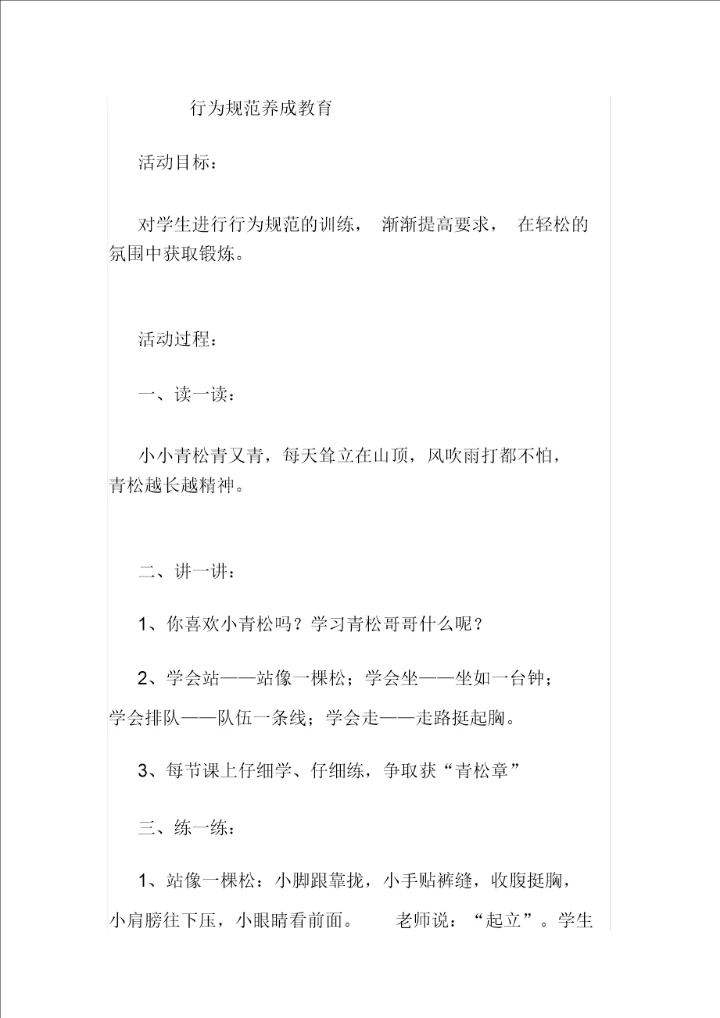 行为规范养成教育

活动目标：

对学生进行行为规范的训练， 渐渐提高要求， 在轻松的氛围中获取锻炼。

活动过程：

一、读一读：

小小青松青又青，每天耸立在山顶，风吹雨打都不怕，青松越长越精神。

二、讲一讲：

1、你喜欢小青松吗？学习青松哥哥什么呢？

2、学会站——站像一棵松；学会坐——坐如一台钟；学会排队——队伍一条线；学会走——走路挺起胸。

3、每节课上仔细学、仔细练，争取获“青松章”

三、练一练：

1、站像一棵松：小脚跟靠拢，小手贴裤缝，收腹挺胸，小肩膀往下压，小眼睛看前面。 老师说：“起立”。学生